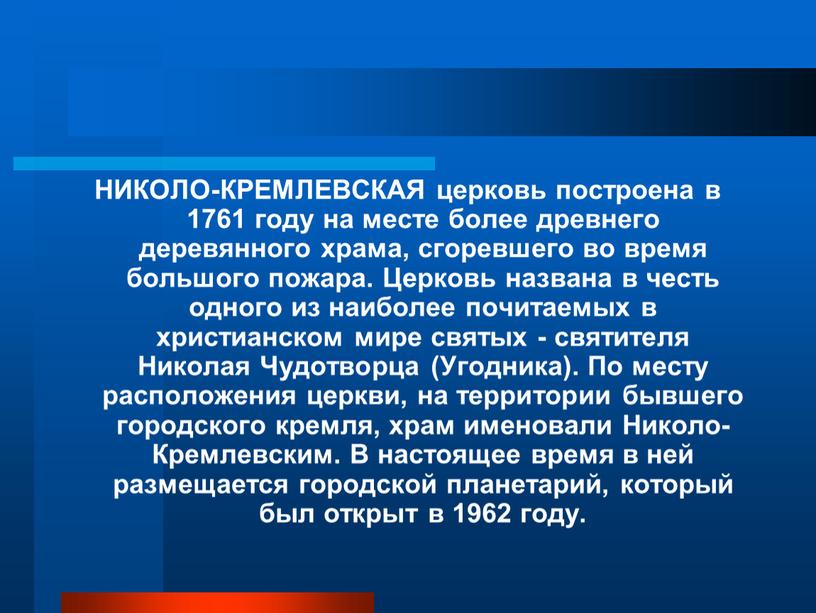 НИКОЛО-КРЕМЛЕВСКАЯ церковь построена в 1761 году на месте более древнего деревянного храма, сгоревшего во время большого пожара. Церковь названа в честь одного из наиболее почитаемых в христианском мире святых - святителя Николая Чудотворца (Угодника). По месту расположения церкви, на территории бывшего городского кремля, храм именовали Николо-Кремлевским. В настоящее время в ней размещается городской планетарий, который был открыт в 1962 году.